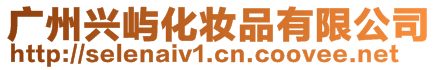 广州兴屿化妆品有限公司
http://selenaiv1.cn.coovee.net